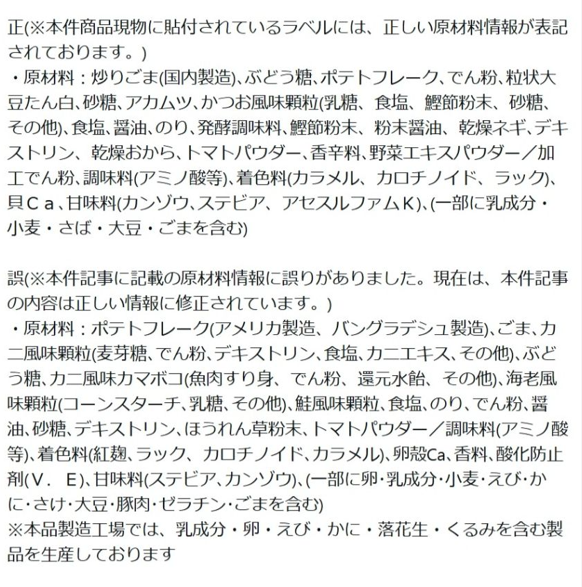 正(※本件商品現物に貼付されているラベルには、正しい原材料情報が表記されております。)
・原材料：炒りごま(国内製造)、ぶどう糖、ポテトフレーク、でん粉、粒状大豆たん白、砂糖、アカムツ、かつお風味顆粒(乳糖、食塩、鰹節粉末、砂糖、その他)、食塩、醤油、のり、発酵調味料、鰹節粉末、粉末醤油、乾燥ネギ、デキストリン、乾燥おから、トマトパウダー、香辛料、野菜エキスパウダー／加工でん粉、調味料(アミノ酸等)、着色料(カラメル、カロチノイド、ラック)、貝Ｃａ、甘味料(カンゾウ、ステビア、アセスルファムＫ)、(一部に乳成分・小麦・さば・大豆・ごまを含む)

誤(※本件記事に記載の原材料情報に誤りがありました。現在は、本件記事の内容は正しい情報に修正されています。)
・原材料：ポテトフレーク(アメリカ製造、バングラデシュ製造)、ごま、カニ風味顆粒(麦芽糖、でん粉、デキストリン、食塩、カニエキス、その他)、ぶどう糖、カニ風味カマボコ(魚肉すり身、でん粉、還元水飴、その他)、海老風味顆粒(コーンスターチ、乳糖、その他)、鮭風味顆粒、食塩、のり、でん粉、醤油、砂糖、デキストリン、ほうれん草粉末、トマトパウダー／調味料(アミノ酸等)、着色料(紅麹、ラック、カロチノイド、カラメル)、卵殻Ca、香料、酸化防止剤(Ｖ．Ｅ)、甘味料(ステビア、カンゾウ)、(一部に卵･乳成分･小麦･えび･かに･さけ･大豆･豚肉･ゼラチン･ごまを含む)
※本品製造工場では、乳成分・卵・えび・かに・落花生・くるみを含む製品を生産しております